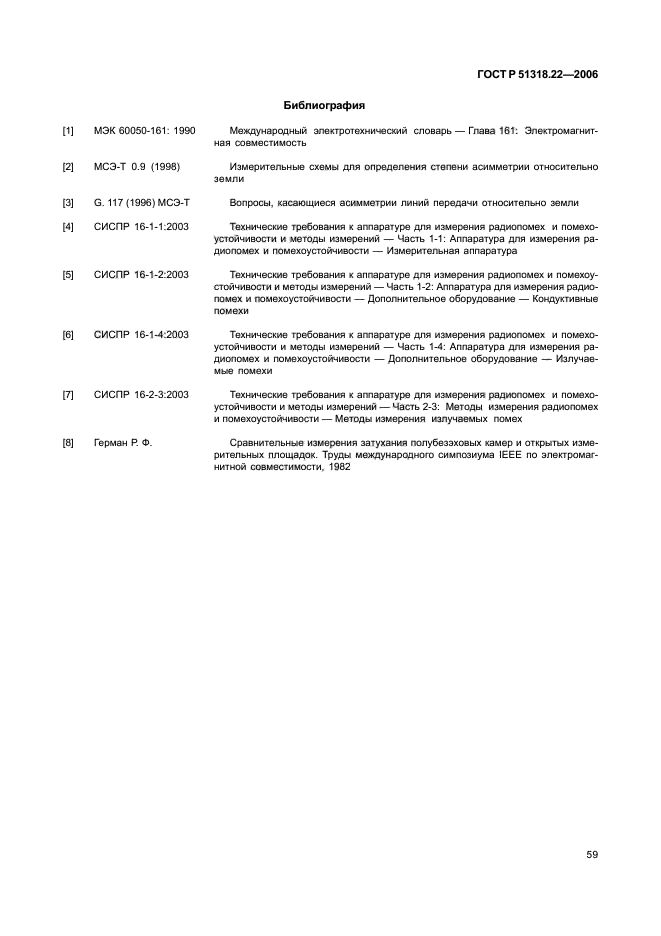 ГОСТ Р 51318.22—2006

Библиография

[1] МЭК 60050-161: 1990 Международный электротехнический словарь — Глава 161: Электромагнитная совместимость

[2] МСЭ-Т 0.9 (1998) Измерительные схемы для определения степени асимметрии относительно земли

[3] G. 117 (1996) МСЭ-Т Вопросы, касающиеся асимметрии линий передачи относительно земли

[4] СИСПР 16-1-1:2003 Технические требования к аппаратуре для измерения радиопомех и помехоустойчивости и методы измерений — Часть 1-1: Аппаратура для измерения радиопомех и помехоустойчивости — Измерительная аппаратура

[5] СИСПР 16-1-2:2003 Технические требования к аппаратуре для измерения радиопомех и помехоустойчивости и методы измерений — Часть 1-2: Аппаратура для измерения радиопомех и помехоустойчивости — Дополнительное оборудование — Кондуктивные помехи

[6] СИСПР 16-1-4:2003 Технические требования к аппаратуре для измерения радиопомех и помехоустойчивости и методы измерений — Часть 1-4: Аппаратура для измерения радиопомех и помехоустойчивости — Дополнительное оборудование — Излучаемые помехи

[7] СИСПР 16-2-3:2003 Технические требования к аппаратуре для измерения радиопомех и помехоустойчивости и методы измерений — Часть 2-3: Методы измерения радиопомех и помехоустойчивости — Методы измерения излучаемых помех

[8] Герман Р. Ф. Сравнительные измерения затухания полубезэховых камер и открытых измерительных площадок. Труды международного симпозиума IEEE по электромагнитной совместимости, 1982

59